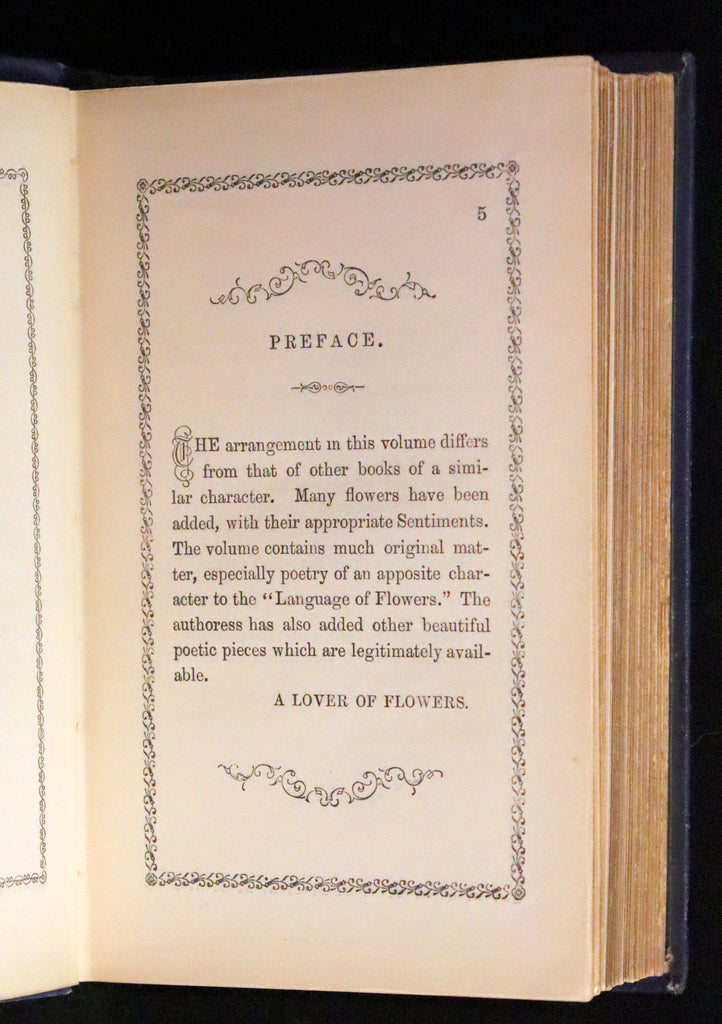 5

PREFACE.

THE arrangement in this volume differs from that of other books of a similar character. Many flowers have been added, with their appropriate Sentiments. The volume contains much original matter, especially poetry of an apposite character to the "Language of Flowers." The authoress has also added other beautiful poetic pieces which are legitimately available.

A LOVER OF FLOWERS.